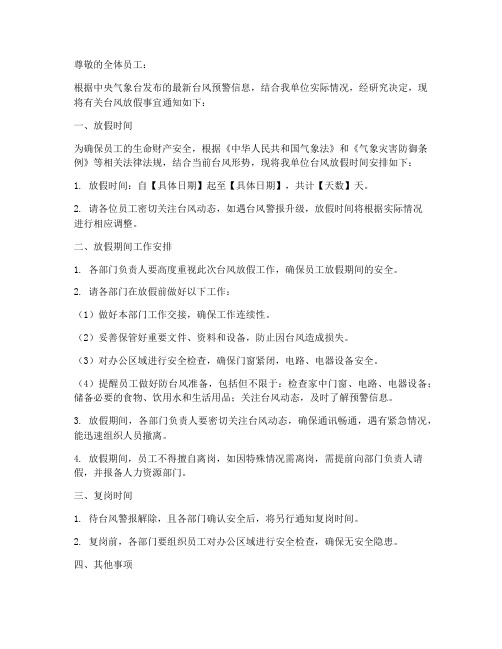 尊敬的全体员工：

根据中央气象台发布的最新台风预警信息，结合我单位实际情况，经研究决定，现将有关台风放假事宜通知如下：

一、放假时间

为确保员工的生命财产安全，根据《中华人民共和国气象法》和《气象灾害防御条例》等相关法律法规，结合当前台风形势，现将我单位台风放假时间安排如下：

1. 放假时间：自【具体日期】起至【具体日期】，共计【天数】天。

2. 请各位员工密切关注台风动态，如遇台风警报升级，放假时间将根据实际情况进行相应调整。

二、放假期间工作安排

1. 各部门负责人要高度重视此次台风放假工作，确保员工放假期间的安全。

2. 请各部门在放假前做好以下工作：

（1）做好本部门工作交接，确保工作连续性。

（2）妥善保管好重要文件、资料和设备，防止因台风造成损失。

（3）对办公区域进行安全检查，确保门窗紧闭，电路、电器设备安全。

（4）提醒员工做好防台风准备，包括但不限于：检查家中门窗、电路、电器设备；储备必要的食物、饮用水和生活用品；关注台风动态，及时了解预警信息。

3. 放假期间，各部门负责人要密切关注台风动态，确保通讯畅通，遇有紧急情况，能迅速组织人员撤离。

4. 放假期间，员工不得擅自离岗，如因特殊情况需离岗，需提前向部门负责人请假，并报备人力资源部门。

三、复岗时间

1. 待台风警报解除，且各部门确认安全后，将另行通知复岗时间。

2. 复岗前，各部门要组织员工对办公区域进行安全检查，确保无安全隐患。

四、其他事项